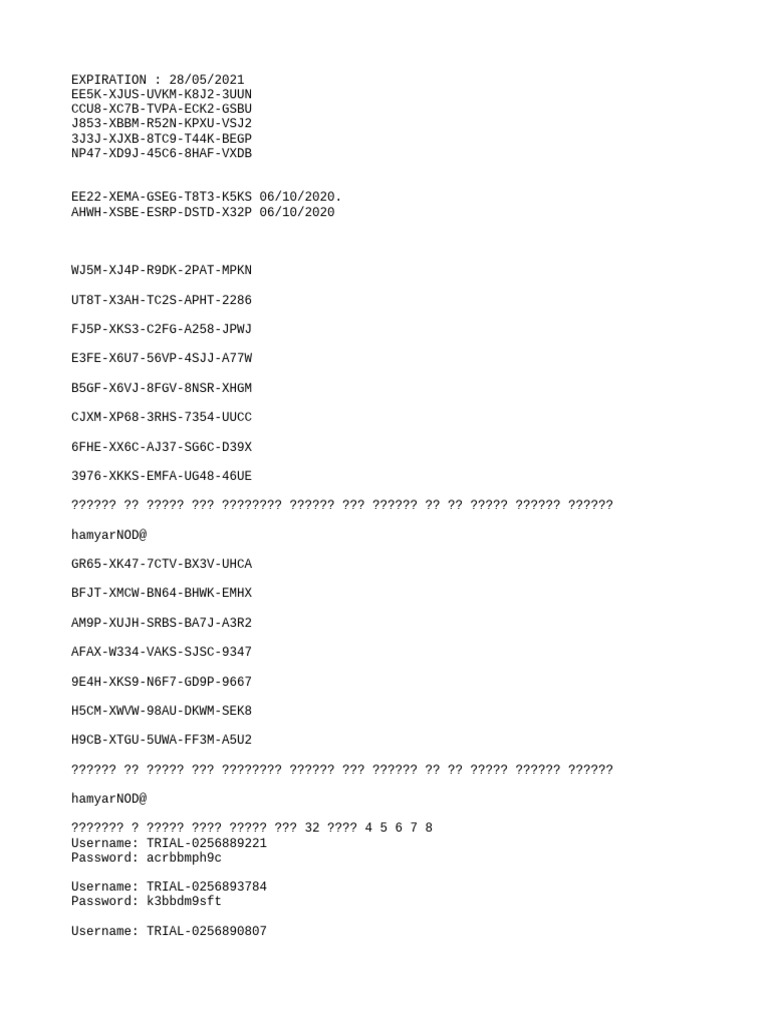 EXPIRATION : 28/05/2021
EE5K-XJUS-UVKM-K8J2-3UUN
CCU8-XC7B-TVPA-ECK2-GSBU
J853-XBBM-R52N-KPXU-VSJ2
3J3J-XJXB-8TC9-T44K-BEGP
NP47-XD9J-45C6-8HAF-VXDB

EE22-XEMA-GSEG-T8T3-K5KS 06/10/2020.
AHWH-XSBE-ESRP-DSTD-X32P 06/10/2020

WJ5M-XJ4P-R9DK-2PAT-MPKN

UT8T-X3AH-TC2S-APHT-2286

FJ5P-XKS3-C2FG-A258-JPWJ

E3FE-X6U7-56VP-4SJJ-A77W

B5GF-X6VJ-8FGV-8NSR-XHGM

CJXM-XP68-3RHS-7354-UUCC

6FHE-XX6C-AJ37-SG6C-D39X

3976-XKKS-EMFA-UG48-46UE

?????? ?? ????? ??? ???????? ?????? ??? ?????? ?? ?? ????? ?????? ??????

hamyarNOD@

GR65-XK47-7CTV-BX3V-UHCA

BFJT-XMCW-BN64-BHWK-EMHX

AM9P-XUJH-SRBS-BA7J-A3R2

AFAX-W334-VAKS-SJSC-9347

9E4H-XKS9-N6F7-GD9P-9667

H5CM-XWVW-98AU-DKWM-SEK8

H9CB-XTGU-5UWA-FF3M-A5U2

?????? ?? ????? ??? ???????? ?????? ??? ?????? ?? ?? ????? ?????? ??????

hamyarNOD@

??????? ? ????? ???? ????? ??? 32 ???? 4 5 6 7 8
Username: TRIAL-0256889221
Password: acrbbmph9c

Username: TRIAL-0256893784
Password: k3bbdm9sft

Username: TRIAL-0256890807